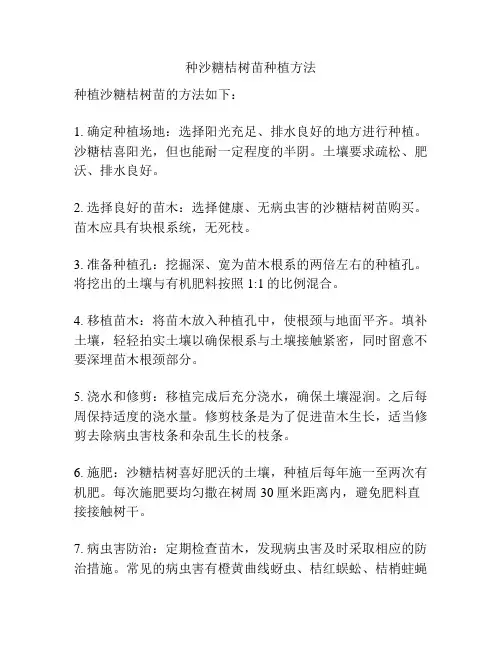 种沙糖桔树苗种植方法

种植沙糖桔树苗的方法如下：

1. 确定种植场地：选择阳光充足、排水良好的地方进行种植。沙糖桔喜阳光，但也能耐一定程度的半阴。土壤要求疏松、肥沃、排水良好。

2. 选择良好的苗木：选择健康、无病虫害的沙糖桔树苗购买。苗木应具有块根系统，无死枝。

3. 准备种植孔：挖掘深、宽为苗木根系的两倍左右的种植孔。将挖出的土壤与有机肥料按照 1:1 的比例混合。

4. 移植苗木：将苗木放入种植孔中，使根颈与地面平齐。填补土壤，轻轻拍实土壤以确保根系与土壤接触紧密，同时留意不要深埋苗木根颈部分。

5. 浇水和修剪：移植完成后充分浇水，确保土壤湿润。之后每周保持适度的浇水量。修剪枝条是为了促进苗木生长，适当修剪去除病虫害枝条和杂乱生长的枝条。

6. 施肥：沙糖桔树喜好肥沃的土壤，种植后每年施一至两次有机肥。每次施肥要均匀撒在树周 30 厘米距离内，避免肥料直接接触树干。

7. 病虫害防治：定期检查苗木，发现病虫害及时采取相应的防治措施。常见的病虫害有橙黄曲线蚜虫、桔红蜈蚣、桔梢蛀蝇